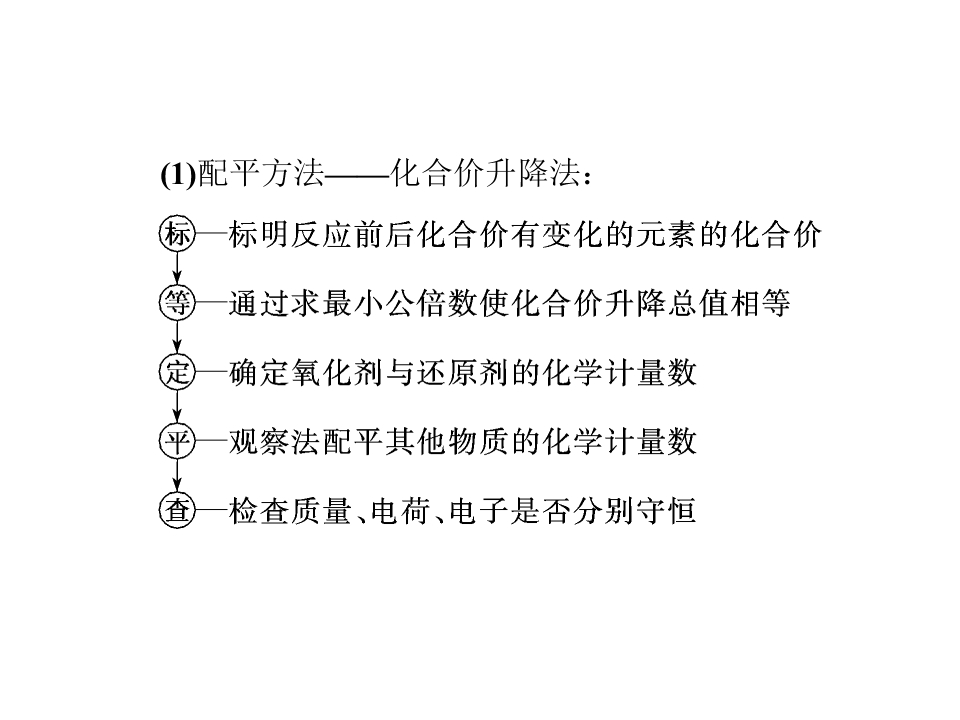 (1)配平方法——化合价升降法：

标—标明反应前后化合价有变化的元素的化合价

等—通过求最小公倍数使化合价升降总值相等

定—确定氧化剂与还原剂的化学计量数

平—观察法配平其他物质的化学计量数

查—检查质量、电荷、电子是否分别守恒